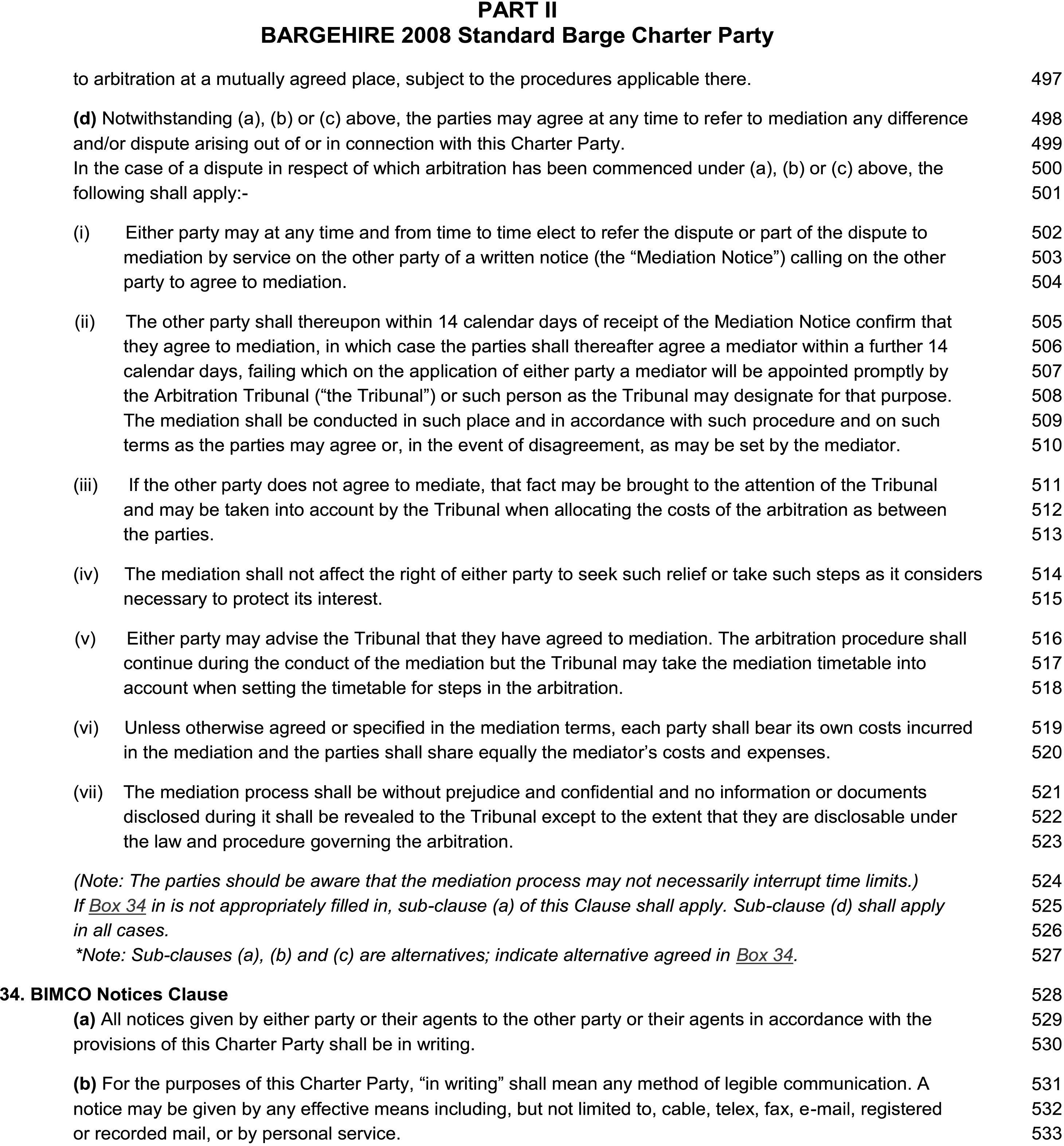 PART II
BARGEHIRE 2008 Standard Barge Charter Party

to arbitration at a mutually agreed place, subject to the procedures applicable there. 497

(d) Notwithstanding (a), (b) or (c) above, the parties may agree at any time to refer to mediation any difference 498
and/or dispute arising out of or in connection with this Charter Party. 499
In the case of a dispute in respect of which arbitration has been commenced under (a), (b) or (c) above, the 500
following shall apply:- 501

(i) Either party may at any time and from time to time elect to refer the dispute or part of the dispute to 502
mediation by service on the other party of a written notice (the “Mediation Notice”) calling on the other 503
party to agree to mediation. 504

(ii) The other party shall thereupon within 14 calendar days of receipt of the Mediation Notice confirm that 505
they agree to mediation, in which case the parties shall thereafter agree a mediator within a further 14 506
calendar days, failing which on the application of either party a mediator will be appointed promptly by 507
the Arbitration Tribunal (“the Tribunal”) or such person as the Tribunal may designate for that purpose. 508
The mediation shall be conducted in such place and in accordance with such procedure and on such 509
terms as the parties may agree or, in the event of disagreement, as may be set by the mediator. 510

(iii) If the other party does not agree to mediate, that fact may be brought to the attention of the Tribunal 511
and may be taken into account by the Tribunal when allocating the costs of the arbitration as between 512
the parties. 513

(iv) The mediation shall not affect the right of either party to seek such relief or take such steps as it considers 514
necessary to protect its interest. 515

(v) Either party may advise the Tribunal that they have agreed to mediation. The arbitration procedure shall 516
continue during the conduct of the mediation but the Tribunal may take the mediation timetable into 517
account when setting the timetable for steps in the arbitration. 518

(vi) Unless otherwise agreed or specified in the mediation terms, each party shall bear its own costs incurred 519
in the mediation and the parties shall share equally the mediator’s costs and expenses. 520

(vii) The mediation process shall be without prejudice and confidential and no information or documents 521
disclosed during it shall be revealed to the Tribunal except to the extent that they are disclosable under 522
the law and procedure governing the arbitration. 523

(Note: The parties should be aware that the mediation process may not necessarily interrupt time limits.) 524
If Box 34 in is not appropriately filled in, sub-clause (a) of this Clause shall apply. Sub-clause (d) shall apply 525
in all cases. 526
*Note: Sub-clauses (a), (b) and (c) are alternatives; indicate alternative agreed in Box 34. 527

34. BIMCO Notices Clause 528
(a) All notices given by either party or their agents to the other party or their agents in accordance with the 529
provisions of this Charter Party shall be in writing. 530

(b) For the purposes of this Charter Party, “in writing” shall mean any method of legible communication. A 531
notice may be given by any effective means including, but not limited to, cable, telex, fax, e-mail, registered 532
or recorded mail, or by personal service. 533